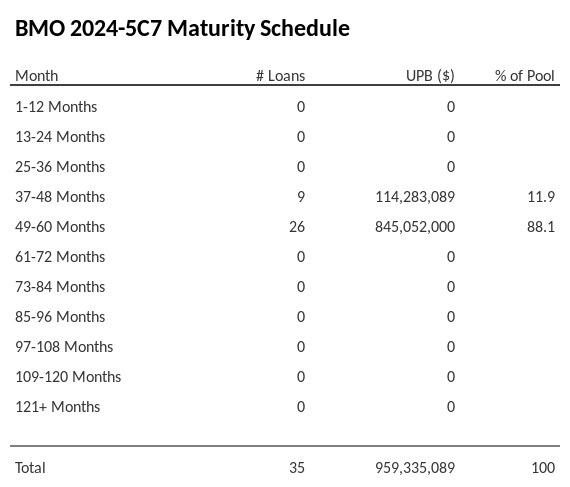 BMO 2024-5C7 Maturity Schedule

| Month | # Loans | UPB ($) | % of Pool |
|---|---|---|---|
| 1-12 Months | 0 | 0 | |
| 13-24 Months | 0 | 0 | |
| 25-36 Months | 0 | 0 | |
| 37-48 Months | 9 | 114,283,089 | 11.9 |
| 49-60 Months | 26 | 845,052,000 | 88.1 |
| 61-72 Months | 0 | 0 | |
| 73-84 Months | 0 | 0 | |
| 85-96 Months | 0 | 0 | |
| 97-108 Months | 0 | 0 | |
| 109-120 Months | 0 | 0 | |
| 121+ Months | 0 | 0 | |
| Total | 35 | 959,335,089 | 100 |